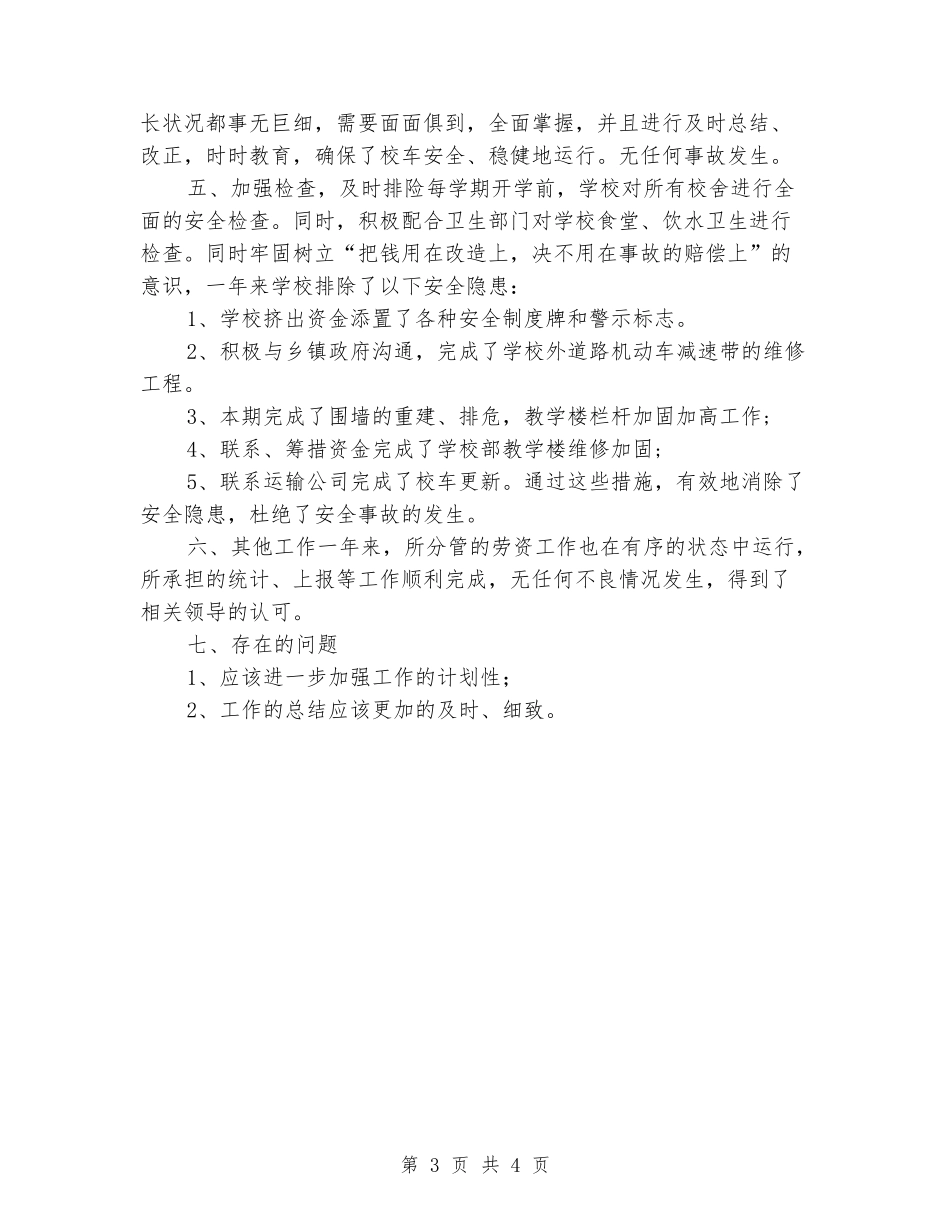 长状况都事无巨细，需要面面俱到，全面掌握，并且进行及时总结、改正，时时教育，确保了校车安全、稳健地运行。无任何事故发生。

五、加强检查，及时排险每学期开学前，学校对所有校舍进行全面的安全检查。同时，积极配合卫生部门对学校食堂、饮水卫生进行检查。同时牢固树立“把钱用在改造上，决不用在事故的赔偿上”的意识，一年来学校排除了以下安全隐患：

1、学校挤出资金添置了各种安全制度牌和警示标志。

2、积极与乡镇政府沟通，完成了学校外道路机动车减速带的维修工程。

3、本期完成了围墙的重建、排危，教学楼栏杆加固加高工作；

4、联系、筹措资金完成了学校部教学楼维修加固；

5、联系运输公司完成了校车更新。通过这些措施，有效地消除了安全隐患，杜绝了安全事故的发生。

六、其他工作一年来，所分管的劳资工作也在有序的状态中运行，所承担的统计、上报等工作顺利完成，无任何不良情况发生，得到了相关领导的认可。

七、存在的问题

1、应该进一步加强工作的计划性；

2、工作的总结应该更加的及时、细致。

第 3 页 共 4 页